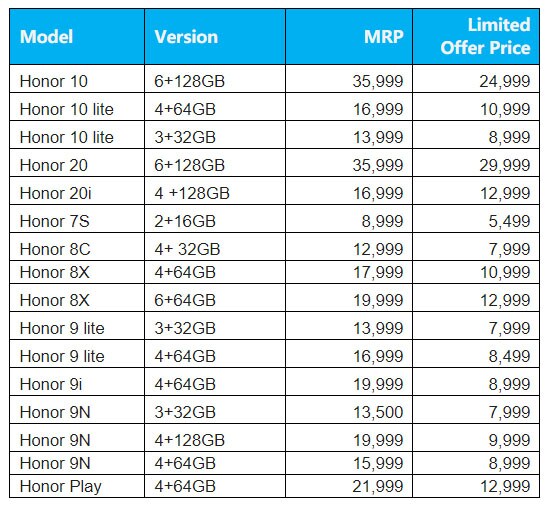 | Model | Version | MRP | Limited Offer Price |
|---|---|---|---|
| Honor 10 | 6+128GB | 35,999 | 24,999 |
| Honor 10 lite | 4+64GB | 16,999 | 10,999 |
| Honor 10 lite | 3+32GB | 13,999 | 8,999 |
| Honor 20 | 6+128GB | 35,999 | 29,999 |
| Honor 20i | 4 +128GB | 16,999 | 12,999 |
| Honor 7S | 2+16GB | 8,999 | 5,499 |
| Honor 8C | 4+ 32GB | 12,999 | 7,999 |
| Honor 8X | 4+64GB | 17,999 | 10,999 |
| Honor 8X | 6+64GB | 19,999 | 12,999 |
| Honor 9 lite | 3+32GB | 13,999 | 7,999 |
| Honor 9 lite | 4+64GB | 16,999 | 8,499 |
| Honor 9i | 4+64GB | 19,999 | 8,999 |
| Honor 9N | 3+32GB | 13,500 | 7,999 |
| Honor 9N | 4+128GB | 19,999 | 9,999 |
| Honor 9N | 4+64GB | 15,999 | 8,999 |
| Honor Play | 4+64GB | 21,999 | 12,999 |